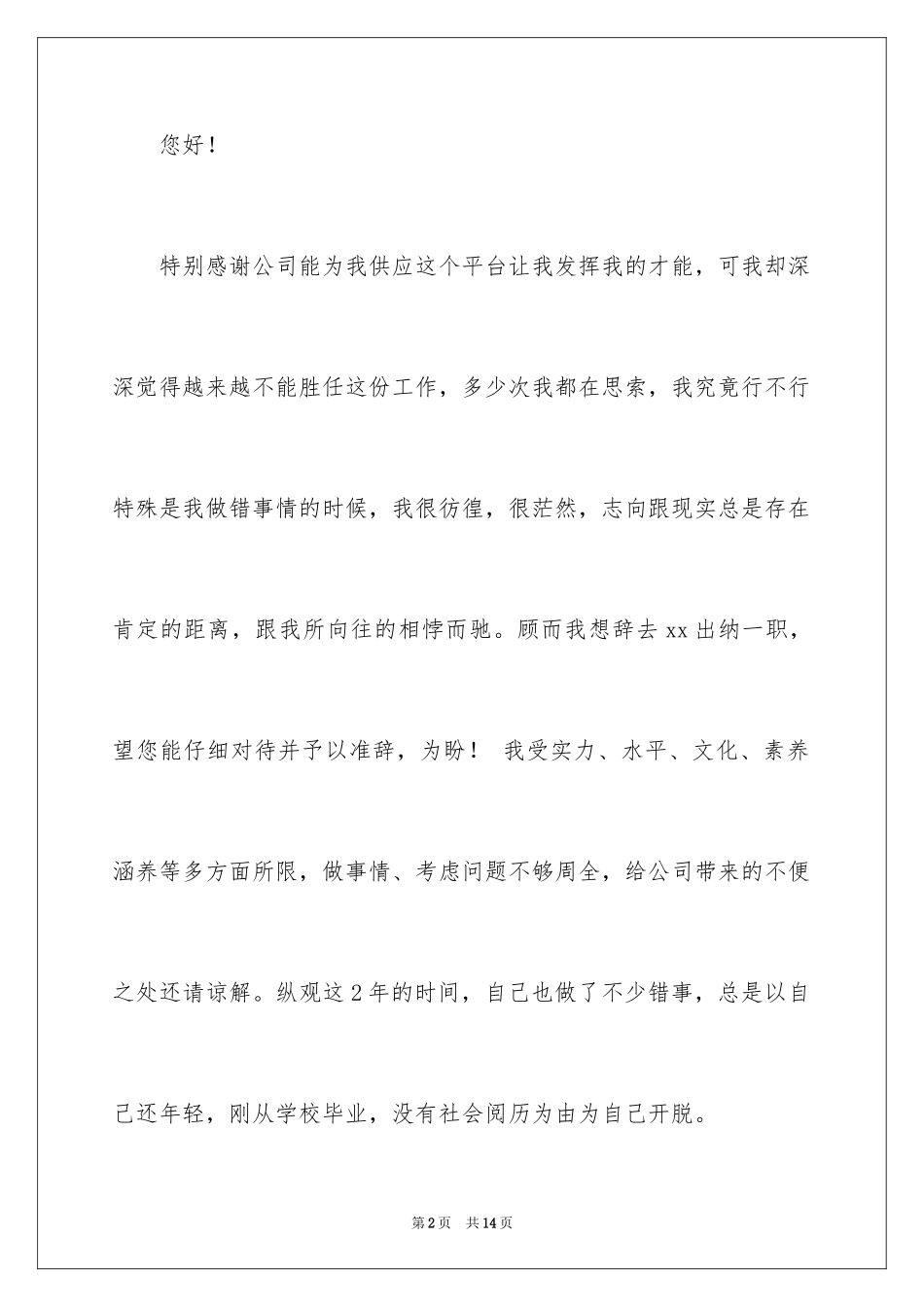 您好！

特别感谢公司能为我供应这个平台让我发挥我的才能，可我却深深觉得越来越不能胜任这份工作，多少次我都在思索，我究竟行不行特殊是我做错事情的时候，我很彷徨，很茫然，志向跟现实总是存在肯定的距离，跟我所向往的相悖而驰。顾而我想辞去 xx 出纳一职，望您能仔细对待并予以准辞，为盼！ 我受实力、水平、文化、素养涵养等多方面所限，做事情、考虑问题不够周全，给公司带来的不便之处还请谅解。纵观这 2 年的时间，自己也做了不少错事，总是以自己还年轻，刚从学校毕业，没有社会阅历为由为自己开脱。

第 2 页 共 14 页